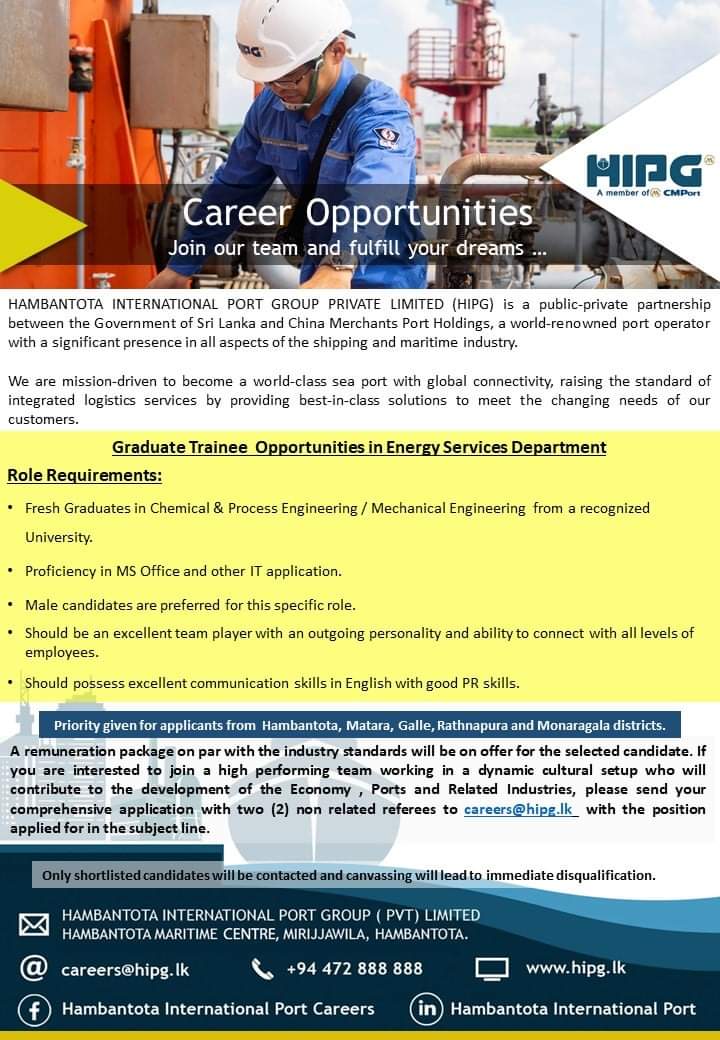 HIPG
A member of CMPort

Career Opportunities
Join our team and fulfill your dreams ...

HAMBANTOTA INTERNATIONAL PORT GROUP PRIVATE LIMITED (HIPG) is a public-private partnership between the Government of Sri Lanka and China Merchants Port Holdings, a world-renowned port operator with a significant presence in all aspects of the shipping and maritime industry.

We are mission-driven to become a world-class sea port with global connectivity, raising the standard of integrated logistics services by providing best-in-class solutions to meet the changing needs of our customers.

Graduate Trainee Opportunities in Energy Services Department

Role Requirements:

• Fresh Graduates in Chemical & Process Engineering / Mechanical Engineering from a recognized University.

• Proficiency in MS Office and other IT application.

• Male candidates are preferred for this specific role.

• Should be an excellent team player with an outgoing personality and ability to connect with all levels of employees.

• Should possess excellent communication skills in English with good PR skills.

Priority given for applicants from Hambantota, Matara, Galle, Rathnapura and Monaragala districts.

A remuneration package on par with the industry standards will be on offer for the selected candidate. If you are interested to join a high performing team working in a dynamic cultural setup who will contribute to the development of the Economy , Ports and Related Industries, please send your comprehensive application with two (2) non related referees to careers@hipg.lk with the position applied for in the subject line.

Only shortlisted candidates will be contacted and canvassing will lead to immediate disqualification.

HAMBANTOTA INTERNATIONAL PORT GROUP ( PVT) LIMITED
HAMBANTOTA MARITIME CENTRE, MIRIJJAWILA, HAMBANTOTA.

careers@hipg.lk
+94 472 888 888
www.hipg.lk

Hambantota International Port Careers
Hambantota International Port